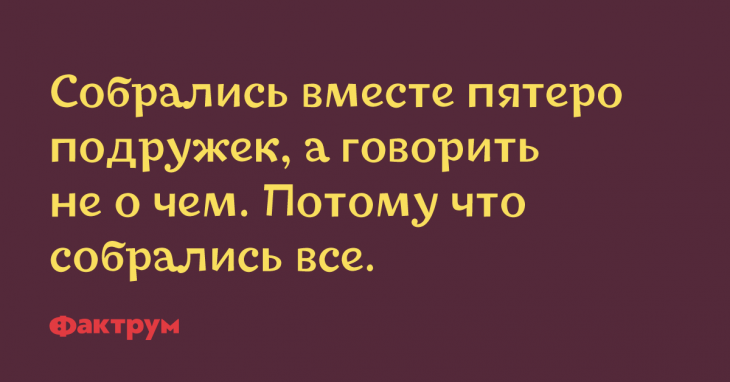 Собрались вместе пятеро подружек, а говорить не о чем. Потому что собрались все.

Фактрум